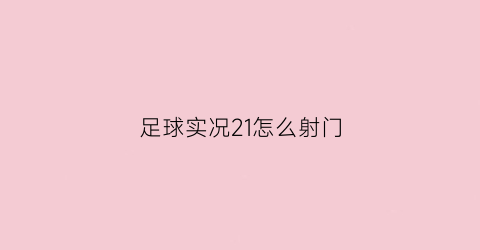 足球实况21怎么射门